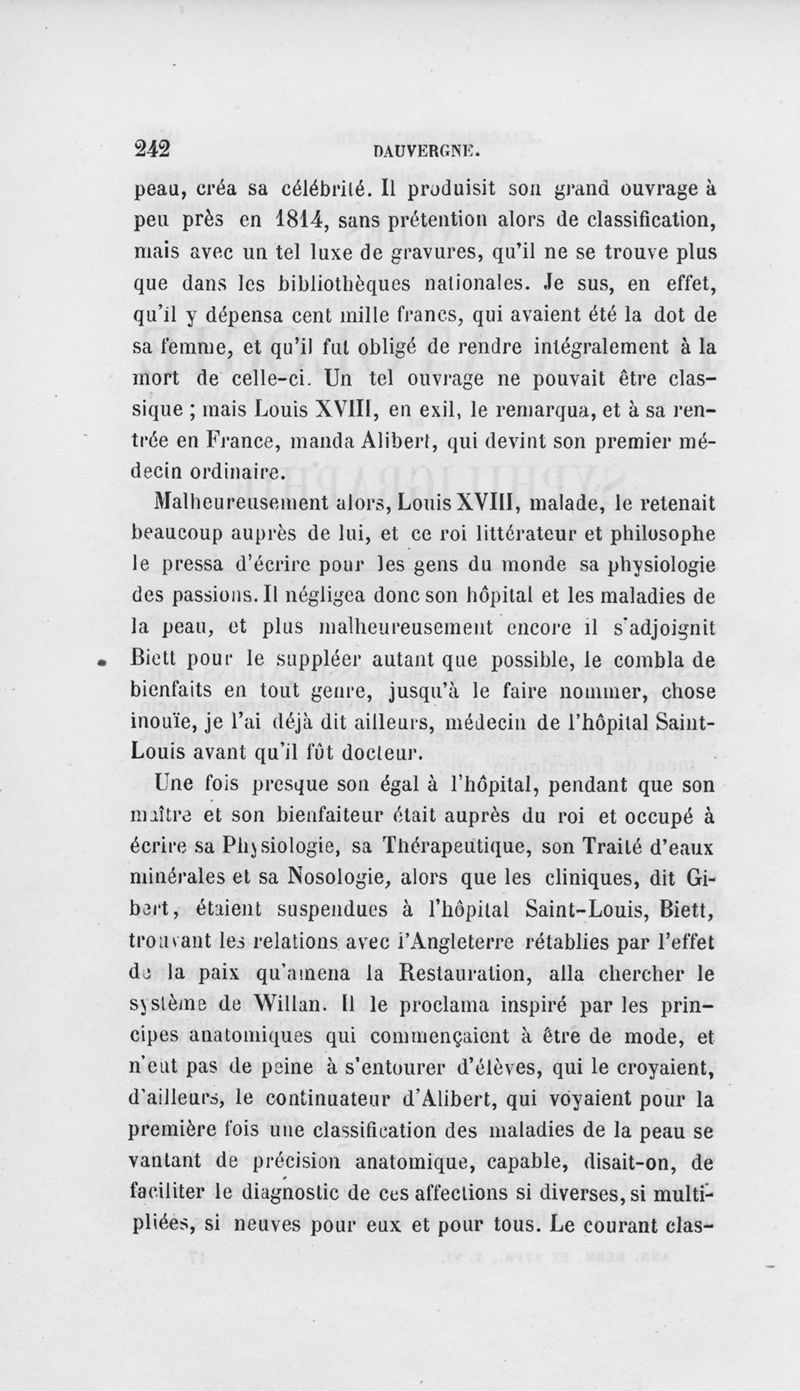 242 DAUVERGNE.

peau, créa sa célébrité. Il produisit son grand ouvrage à peu près en 1814, sans prétention alors de classification, mais avec un tel luxe de gravures, qu'il ne se trouve plus que dans les bibliothèques nationales. Je sus, en effet, qu'il y dépensa cent mille francs, qui avaient été la dot de sa femme, et qu'il fut obligé de rendre intégralement à la mort de celle-ci. Un tel ouvrage ne pouvait être classique ; mais Louis XVIII, en exil, le remarqua, et à sa rentrée en France, manda Alibert, qui devint son premier médecin ordinaire.

Malheureusement alors, Louis XVIII, malade, le retenait beaucoup auprès de lui, et ce roi littérateur et philosophe le pressa d'écrire pour les gens du monde sa physiologie des passions. Il négligea donc son hôpital et les maladies de la peau, et plus malheureusement encore il s'adjoignit Biett pour le suppléer autant que possible, le combla de bienfaits en tout genre, jusqu'à le faire nommer, chose inouïe, je l'ai déjà dit ailleurs, médecin de l'hôpital Saint-Louis avant qu'il fût docteur.

Une fois presque son égal à l'hôpital, pendant que son maître et son bienfaiteur était auprès du roi et occupé à écrire sa Physiologie, sa Thérapeutique, son Traité d'eaux minérales et sa Nosologie, alors que les cliniques, dit Gibert, étaient suspendues à l'hôpital Saint-Louis, Biett, trouvant les relations avec l'Angleterre rétablies par l'effet de la paix qu'amena la Restauration, alla chercher le système de Willan. Il le proclama inspiré par les principes anatomiques qui commençaient à être de mode, et n'eut pas de peine à s'entourer d'élèves, qui le croyaient, d'ailleurs, le continuateur d'Alibert, qui voyaient pour la première fois une classification des maladies de la peau se vantant de précision anatomique, capable, disait-on, de faciliter le diagnostic de ces affections si diverses, si multipliées, si neuves pour eux et pour tous. Le courant clas-